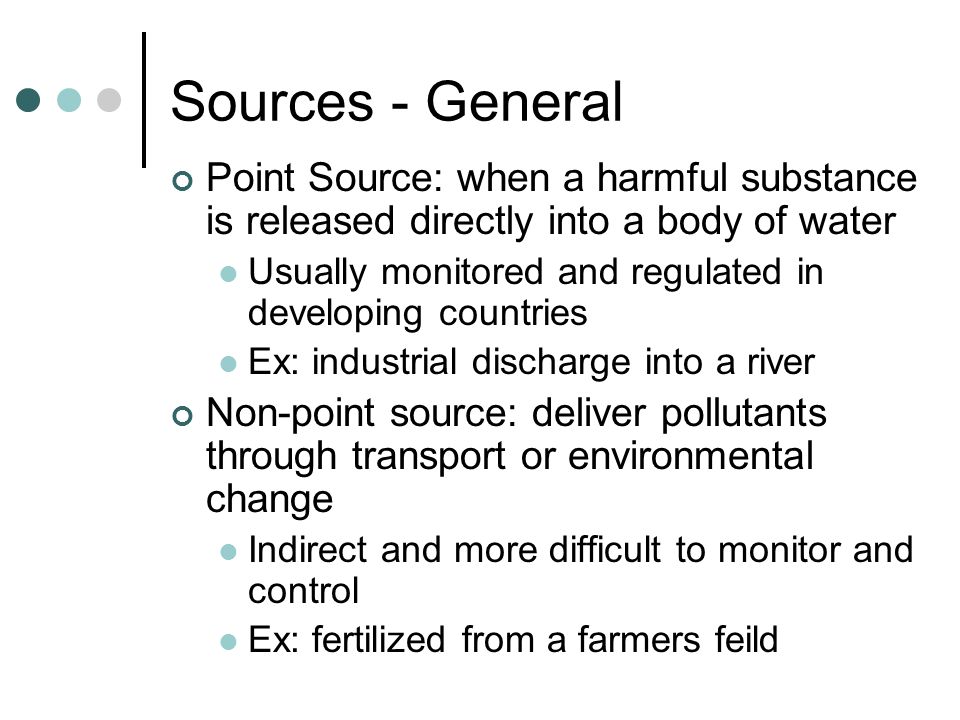 Sources - General

Point Source: when a harmful substance is released directly into a body of water

Usually monitored and regulated in developing countries

Ex: industrial discharge into a river

Non-point source: deliver pollutants through transport or environmental change

Indirect and more difficult to monitor and control

Ex: fertilized from a farmers feild